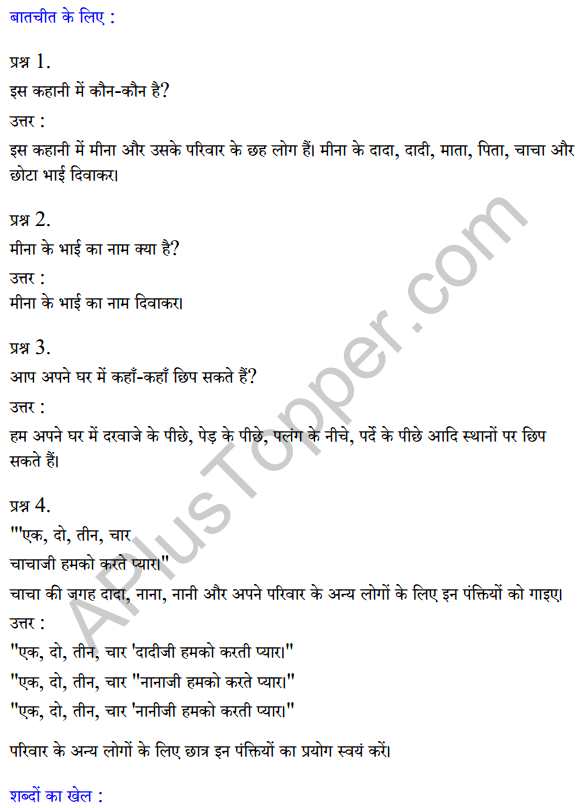 बातचीत के लिए :

प्रश्न 1.
इस कहानी में कौन-कौन है?
उत्तर :
इस कहानी में मीना और उसके परिवार के छह लोग हैं। मीना के दादा, दादी, माता, पिता, चाचा और छोटा भाई दिवाकर।

प्रश्न 2.
मीना के भाई का नाम क्या है?
उत्तर :
मीना के भाई का नाम दिवाकर।

प्रश्न 3.
आप अपने घर में कहाँ-कहाँ छिप सकते हैं?
उत्तर :
हम अपने घर में दरवाजे के पीछे, पेड़ के पीछे, पलंग के नीचे, पर्दे के पीछे आदि स्थानों पर छिप सकते हैं।

प्रश्न 4.
"'एक, दो, तीन, चार
चाचाजी हमको करते प्यार।"
चाचा की जगह दादा, नाना, नानी और अपने परिवार के अन्य लोगों के लिए इन पंक्तियों को गाइए।
उत्तर :
"एक, दो, तीन, चार 'दादीजी हमको करती प्यार।"
"एक, दो, तीन, चार "नानाजी हमको करते प्यार।"
"एक, दो, तीन, चार 'नानीजी हमको करती प्यार।"

परिवार के अन्य लोगों के लिए छात्र इन पंक्तियों का प्रयोग स्वयं करें।

शब्दों का खेल :

APlusTopper.com